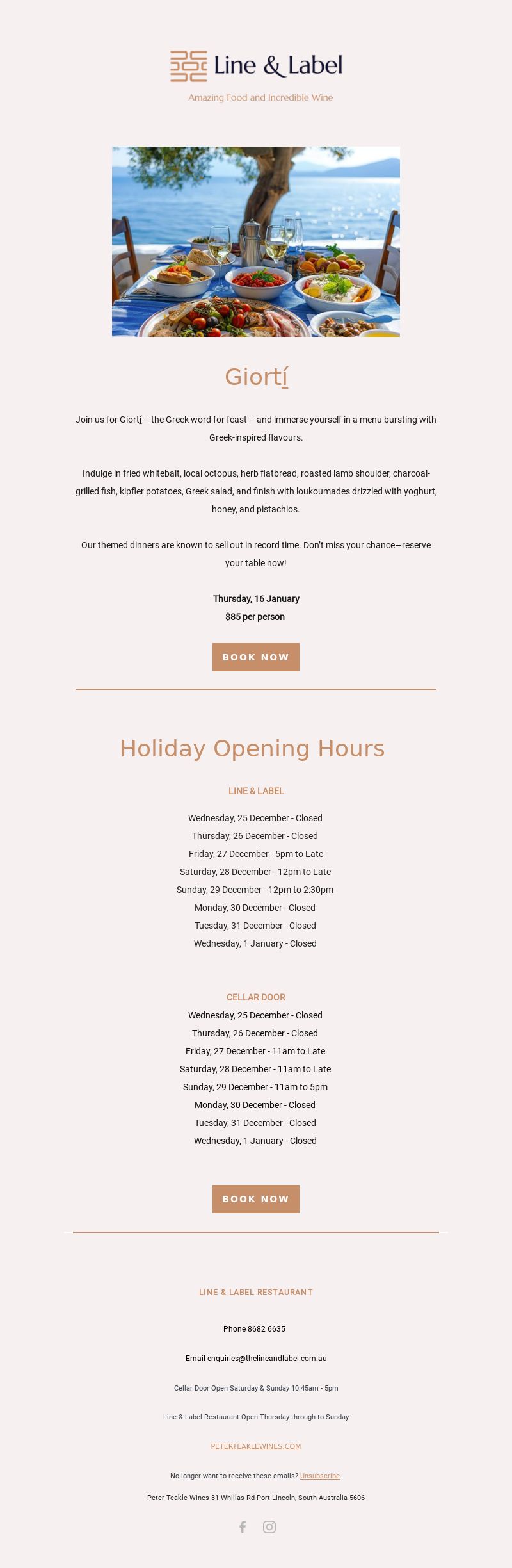 Line & Label

Amazing Food and Incredible Wine

Giortí

Join us for Giortí – the Greek word for feast – and immerse yourself in a menu bursting with Greek-inspired flavours.

Indulge in fried whitebait, local octopus, herb flatbread, roasted lamb shoulder, charcoal-grilled fish, kipfler potatoes, Greek salad, and finish with loukoumades drizzled with yoghurt, honey, and pistachios.

Our themed dinners are known to sell out in record time. Don't miss your chance—reserve your table now!

Thursday, 16 January
$85 per person

BOOK NOW

Holiday Opening Hours

LINE & LABEL

Wednesday, 25 December - Closed
Thursday, 26 December - Closed
Friday, 27 December - 5pm to Late
Saturday, 28 December - 12pm to Late
Sunday, 29 December - 12pm to 2:30pm
Monday, 30 December - Closed
Tuesday, 31 December - Closed
Wednesday, 1 January - Closed

CELLAR DOOR

Wednesday, 25 December - Closed
Thursday, 26 December - Closed
Friday, 27 December - 11am to Late
Saturday, 28 December - 11am to Late
Sunday, 29 December - 11am to 5pm
Monday, 30 December - Closed
Tuesday, 31 December - Closed
Wednesday, 1 January - Closed

BOOK NOW

LINE & LABEL RESTAURANT

Phone 8682 6635

Email enquiries@thelineandlabel.com.au

Cellar Door Open Saturday & Sunday 10:45am - 5pm

Line & Label Restaurant Open Thursday through to Sunday

PETERTEAKLEWINES.COM

No longer want to receive these emails? Unsubscribe.

Peter Teakle Wines 31 Whillas Rd Port Lincoln, South Australia 5606